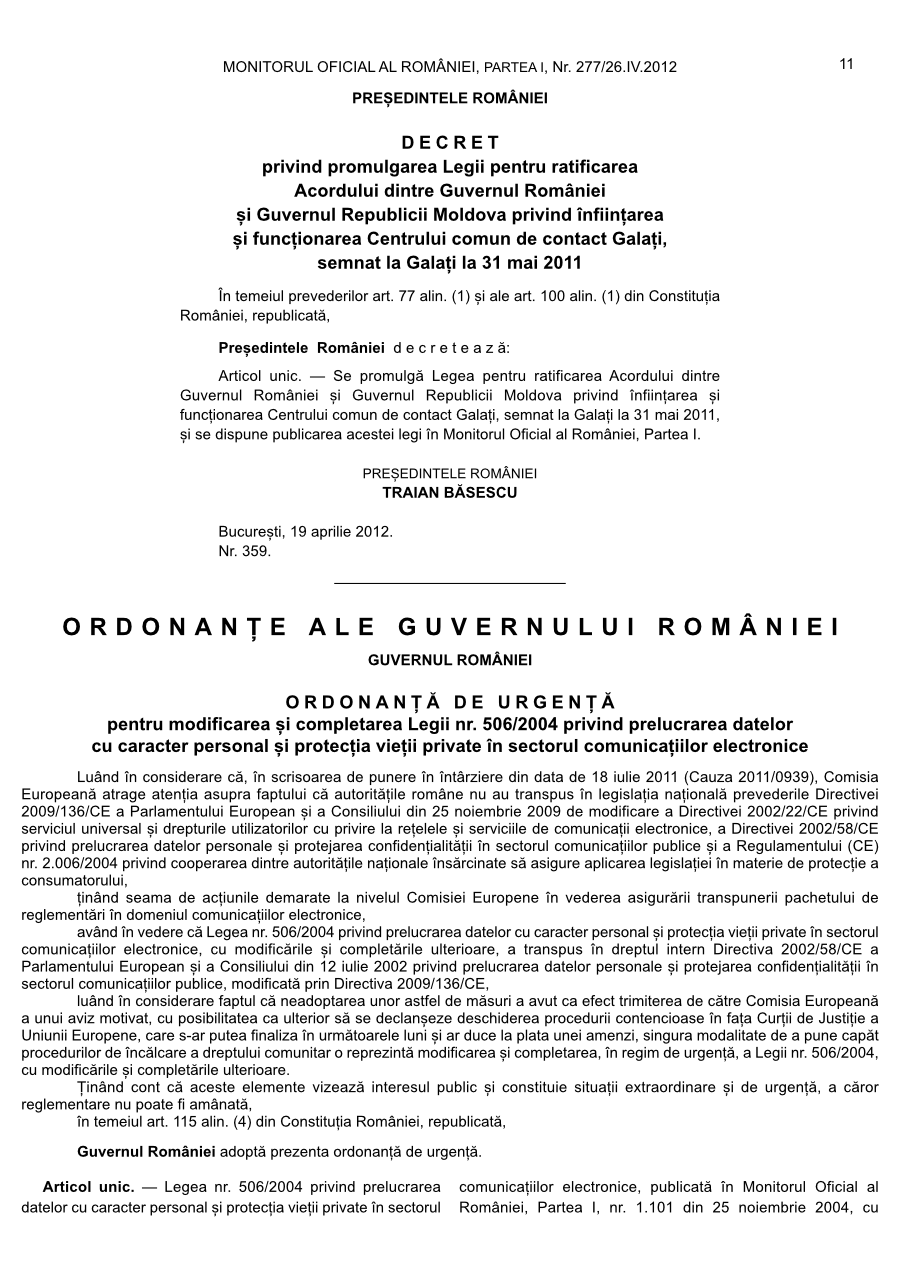 MONITORUL OFICIAL AL ROMÂNIEI, PARTEA I, Nr. 277/26.IV.2012

11

PREȘEDINTELE ROMÂNIEI

DECRET
privind promulgarea Legii pentru ratificarea Acordului dintre Guvernul României și Guvernul Republicii Moldova privind înființarea și funcționarea Centrului comun de contact Galați, semnat la Galați la 31 mai 2011

În temeiul prevederilor art. 77 alin. (1) și ale art. 100 alin. (1) din Constituția României, republicată,

Președintele României decretează:

Articol unic. — Se promulgă Legea pentru ratificarea Acordului dintre Guvernul României și Guvernul Republicii Moldova privind înființarea și funcționarea Centrului comun de contact Galați, semnat la Galați la 31 mai 2011, și se dispune publicarea acestei legi în Monitorul Oficial al României, Partea I.

PREȘEDINTELE ROMÂNIEI
TRAIAN BĂSESCU

București, 19 aprilie 2012.
Nr. 359.

ORDONANȚE ALE GUVERNULUI ROMÂNIEI

GUVERNUL ROMÂNIEI

ORDONANȚĂ DE URGENȚĂ
pentru modificarea și completarea Legii nr. 506/2004 privind prelucrarea datelor cu caracter personal și protecția vieții private în sectorul comunicațiilor electronice

Luând în considerare că, în scrisoarea de punere în întârziere din data de 18 iulie 2011 (Cauza 2011/0939), Comisia Europeană atrage atenția asupra faptului că autoritățile române nu au transpus în legislația națională prevederile Directivei 2009/136/CE a Parlamentului European și a Consiliului din 25 noiembrie 2009 de modificare a Directivei 2002/22/CE privind serviciul universal și drepturile utilizatorilor cu privire la rețelele și serviciile de comunicații electronice, a Directivei 2002/58/CE privind prelucrarea datelor personale și protejarea confidențialității în sectorul comunicațiilor publice și a Regulamentului (CE) nr. 2.006/2004 privind cooperarea dintre autoritățile naționale însărcinate să asigure aplicarea legislației în materie de protecție a consumatorului,

ținând seama de acțiunile demarate la nivelul Comisiei Europene în vederea asigurării transpunerii pachetului de reglementări în domeniul comunicațiilor electronice,

având în vedere că Legea nr. 506/2004 privind prelucrarea datelor cu caracter personal și protecția vieții private în sectorul comunicațiilor electronice, cu modificările și completările ulterioare, a transpus în dreptul intern Directiva 2002/58/CE a Parlamentului European și a Consiliului din 12 iulie 2002 privind prelucrarea datelor personale și protejarea confidențialității în sectorul comunicațiilor publice, modificată prin Directiva 2009/136/CE,

luând în considerare faptul că neadoptarea unor astfel de măsuri a avut ca efect trimiterea de către Comisia Europeană a unui aviz motivat, cu posibilitatea ca ulterior să se declanșeze deschiderea procedurii contencioase în fața Curții de Justiție a Uniunii Europene, care s-ar putea finaliza în următoarele luni și ar duce la plata unei amenzi, singura modalitate de a pune capăt procedurilor de încălcare a dreptului comunitar o reprezintă modificarea și completarea, în regim de urgență, a Legii nr. 506/2004, cu modificările și completările ulterioare.

Ținând cont că aceste elemente vizează interesul public și constituie situații extraordinare și de urgență, a căror reglementare nu poate fi amânată,

în temeiul art. 115 alin. (4) din Constituția României, republicată,

Guvernul României adoptă prezenta ordonanță de urgență.

Articol unic. — Legea nr. 506/2004 privind prelucrarea datelor cu caracter personal și protecția vieții private în sectorul comunicațiilor electronice, publicată în Monitorul Oficial al României, Partea I, nr. 1.101 din 25 noiembrie 2004, cu